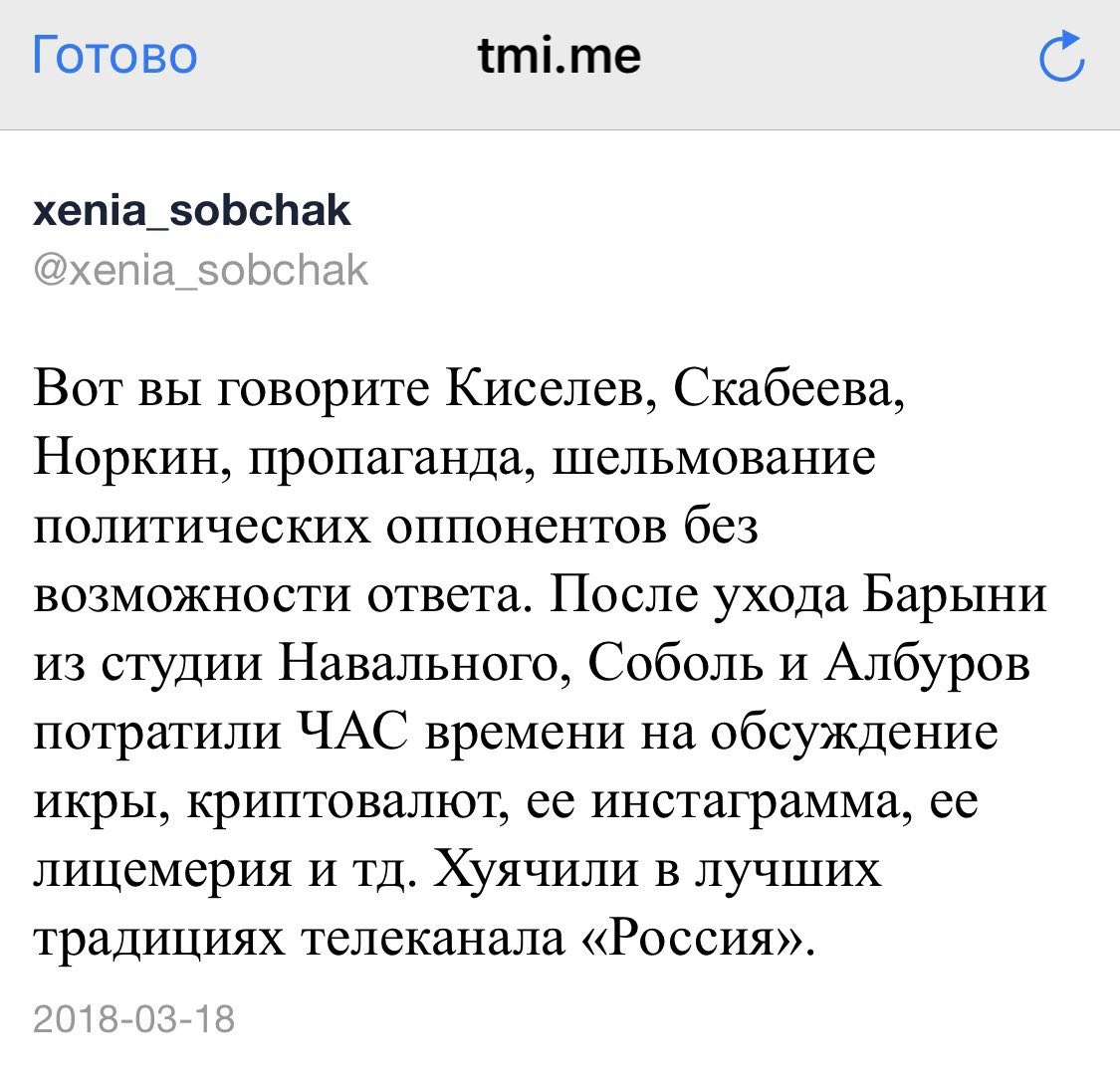 Готово tmi.me

xenia_sobchak
@xenia_sobchak

Вот вы говорите Киселев, Скабеева, Норкин, пропаганда, шельмование политических оппонентов без возможности ответа. После ухода Барыни из студии Навального, Соболь и Албуров потратили ЧАС времени на обсуждение икры, криптовалют, ее инстаграмма, ее лицемерия и тд. Хуячили в лучших традициях телеканала «Россия».

2018-03-18